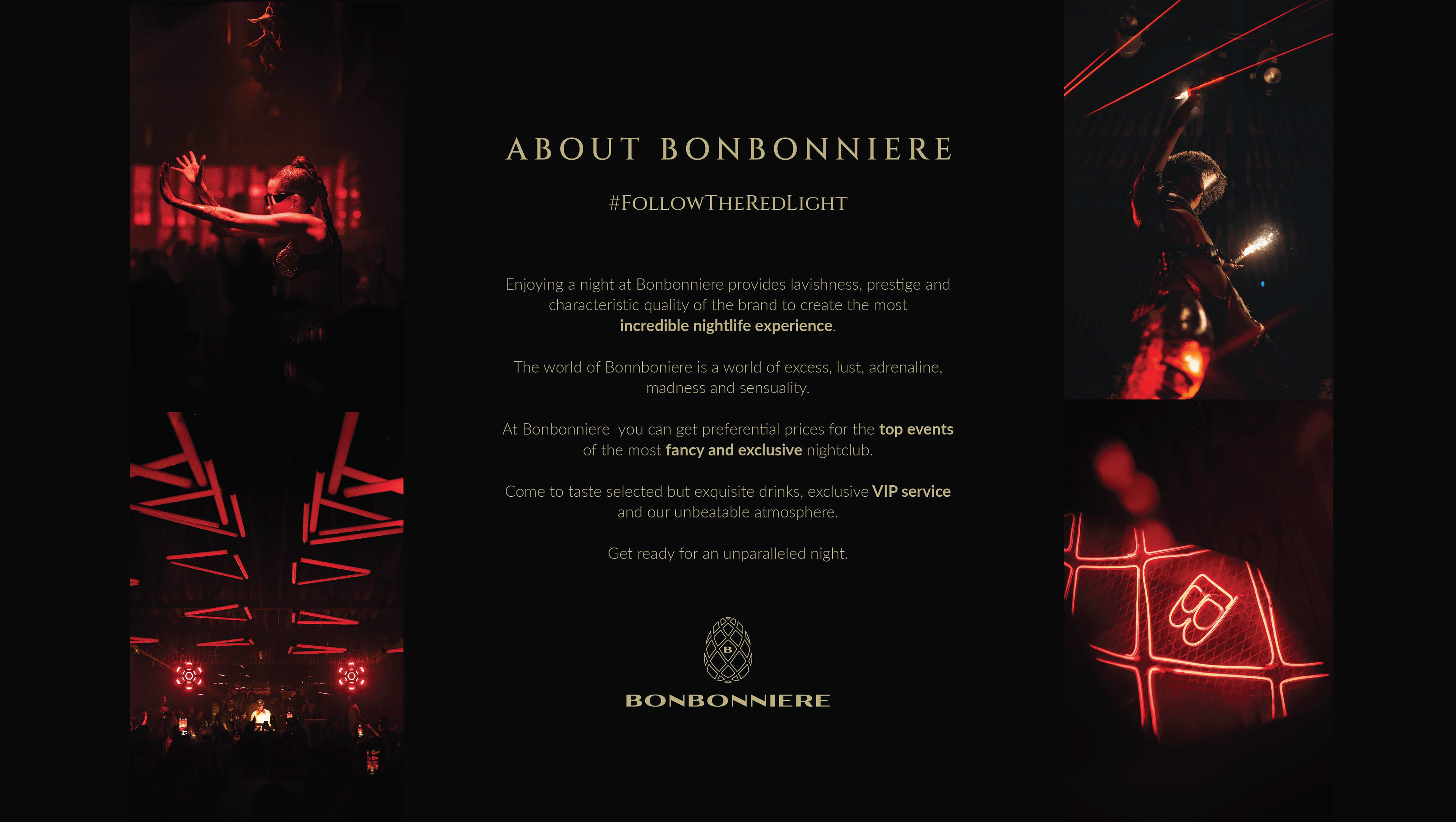 ABOUT BONBONNIERE

#FOLLOWTHEREDLIGHT

Enjoying a night at Bonbonniere provides lavishness, prestige and characteristic quality of the brand to create the most incredible nightlife experience.

The world of Bonnboniere is a world of excess, lust, adrenaline, madness and sensuality.

At Bonbonniere  you can get preferential prices for the top events of the most fancy and exclusive nightclub.

Come to taste selected but exquisite drinks, exclusive VIP service and our unbeatable atmosphere.

Get ready for an unparalleled night.

B

BONBONNIERE